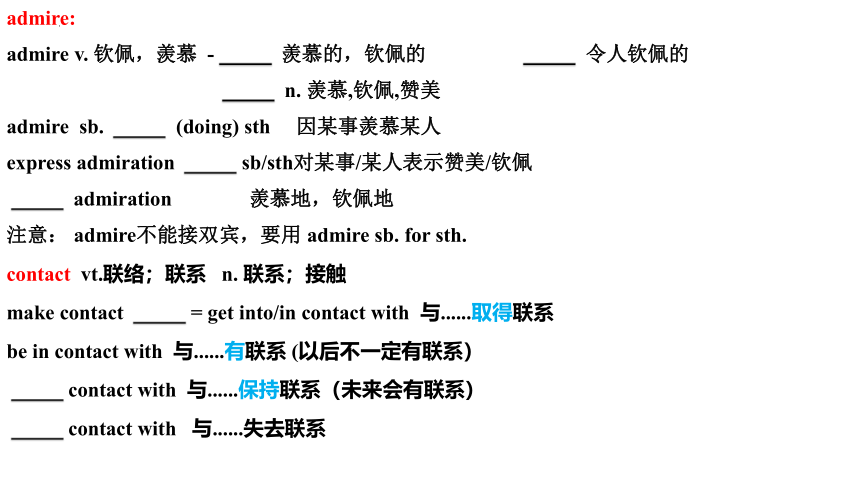 admire:

admire v. 钦佩，羡慕 - _____ 羡慕的，钦佩的 _____ 令人钦佩的

_____ n. 羡慕,钦佩,赞美

admire sb. _____ (doing) sth 因某事羡慕某人

express admiration _____ sb/sth对某事/某人表示赞美/钦佩

_____ admiration 羡慕地，钦佩地

注意： admire不能接双宾，要用 admire sb. for sth.

contact vt.联络；联系 n. 联系；接触

make contact _____ = get into/in contact with 与......取得联系

be in contact with 与......有联系 (以后不一定有联系)

_____ contact with 与......保持联系（未来会有联系）

_____ contact with 与......失去联系